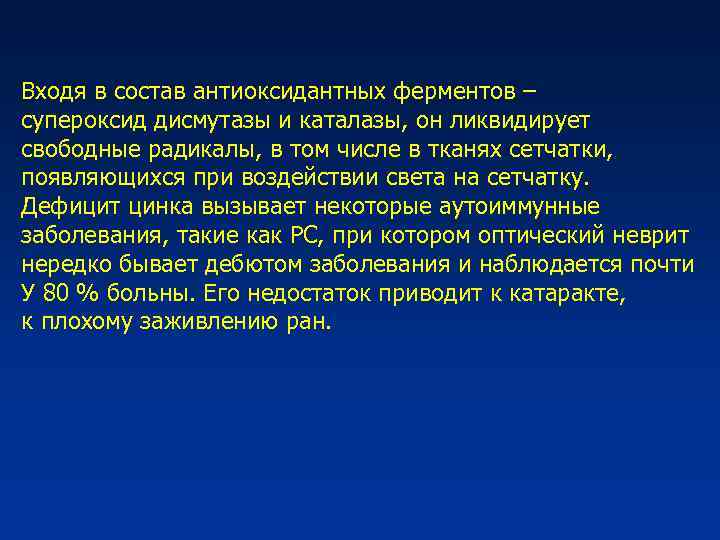 Входя в состав антиоксидантных ферментов – супероксид дисмутазы и каталазы, он ликвидирует свободные радикалы, в том числе в тканях сетчатки, появляющихся при воздействии света на сетчатку. Дефицит цинка вызывает некоторые аутоиммунные заболевания, такие как РС, при котором оптический неврит нередко бывает дебютом заболевания и наблюдается почти У 80 % больны. Его недостаток приводит к катаракте, к плохому заживлению ран.